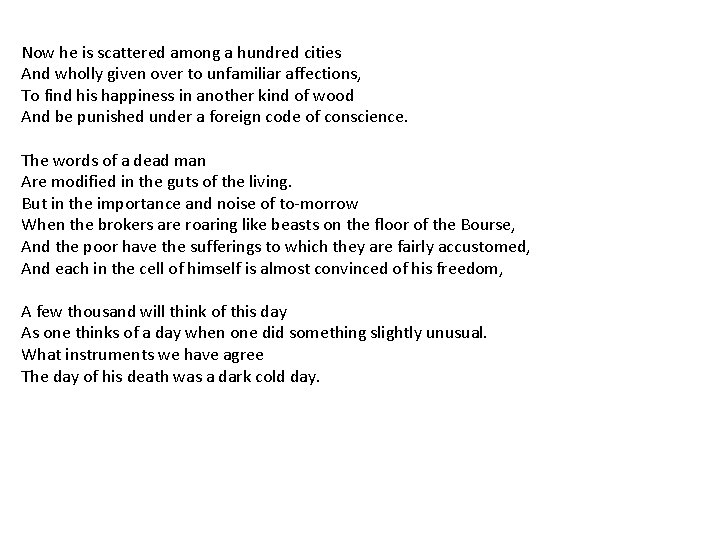 Now he is scattered among a hundred cities
And wholly given over to unfamiliar affections,
To find his happiness in another kind of wood
And be punished under a foreign code of conscience.

The words of a dead man
Are modified in the guts of the living.
But in the importance and noise of to-morrow
When the brokers are roaring like beasts on the floor of the Bourse,
And the poor have the sufferings to which they are fairly accustomed,
And each in the cell of himself is almost convinced of his freedom,

A few thousand will think of this day
As one thinks of a day when one did something slightly unusual.
What instruments we have agree
The day of his death was a dark cold day.